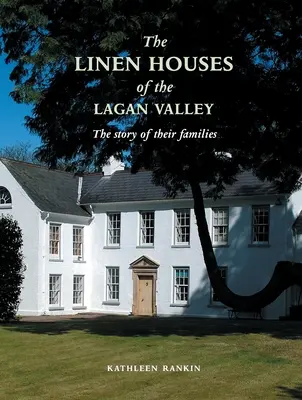 The
LINEN HOUSES
of the
LAGAN VALLEY
The story of their families

KATHLEEN RANKIN